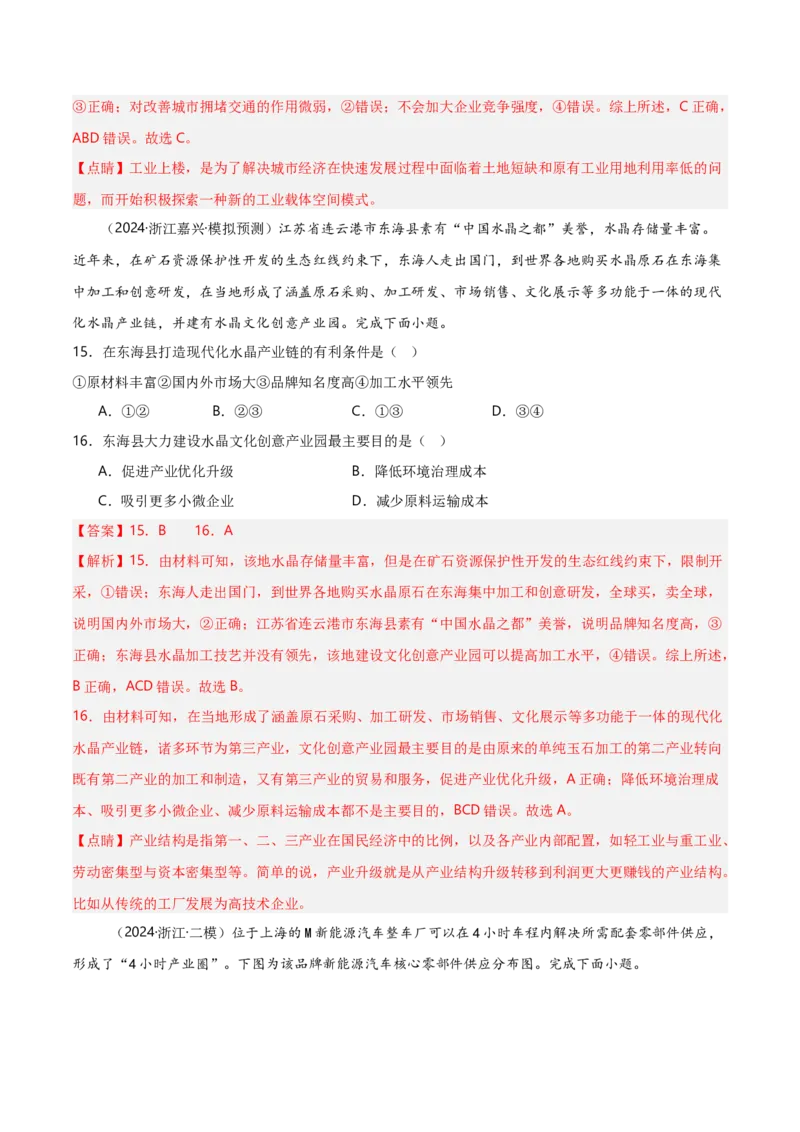 ③正确；对改善城市拥堵交通的作用微弱，②错误；不会加大企业竞争强度，④错误。综上所述，C 正确，ABD 错误。故选 C。

【点睛】工业上楼，是为了解决城市经济在快速发展过程中面临着土地短缺和原有工业用地利用率低的问题，而开始积极探索一种新的工业载体空间模式。

（2024·浙江嘉兴·模拟预测）江苏省连云港市东海县素有“中国水晶之都”美誉，水晶存储量丰富。近年来，在矿石资源保护性开发的生态红线约束下，东海人走出国门，到世界各地购买水晶原石在东海集中加工和创意研发，在当地形成了涵盖原石采购、加工研发、市场销售、文化展示等多功能于一体的现代化水晶产业链，并建有水晶文化创意产业园。完成下面小题。

15．在东海县打造现代化水晶产业链的有利条件是（　）

①原材料丰富②国内外市场大③品牌知名度高④加工水平领先

A．①②　　B．②③　　C．①③　　D．③④

16．东海县大力建设水晶文化创意产业园最主要目的是（　）

A．促进产业优化升级　　B．降低环境治理成本

C．吸引更多小微企业　　D．减少原料运输成本

【答案】15．B　16．A

【解析】15．由材料可知，该地水晶存储量丰富，但是在矿石资源保护性开发的生态红线约束下，限制开采，①错误；东海人走出国门，到世界各地购买水晶原石在东海集中加工和创意研发，全球买，卖全球，说明国内外市场大，②正确；江苏省连云港市东海县素有“中国水晶之都”美誉，说明品牌知名度高，③正确；东海县水晶加工技艺并没有领先，该地建设文化创意产业园可以提高加工水平，④错误。综上所述，B 正确，ACD 错误。故选 B。

16．由材料可知，在当地形成了涵盖原石采购、加工研发、市场销售、文化展示等多功能于一体的现代化水晶产业链，诸多环节为第三产业，文化创意产业园最主要目的是由原来的单纯玉石加工的第二产业转向既有第二产业的加工和制造，又有第三产业的贸易和服务，促进产业优化升级，A 正确；降低环境治理成本、吸引更多小微企业、减少原料运输成本都不是主要目的，BCD 错误。故选 A。

【点睛】产业结构是指第一、二、三产业在国民经济中的比例，以及各产业内部配置，如轻工业与重工业、劳动密集型与资本密集型等。简单的说，产业升级就是从产业结构升级转移到利润更大更赚钱的产业结构。比如从传统的工厂发展为高技术企业。

（2024·浙江·二模）位于上海的 M 新能源汽车整车厂可以在 4 小时车程内解决所需配套零部件供应，形成了“4 小时产业圈”。下图为该品牌新能源汽车核心零部件供应分布图。完成下面小题。